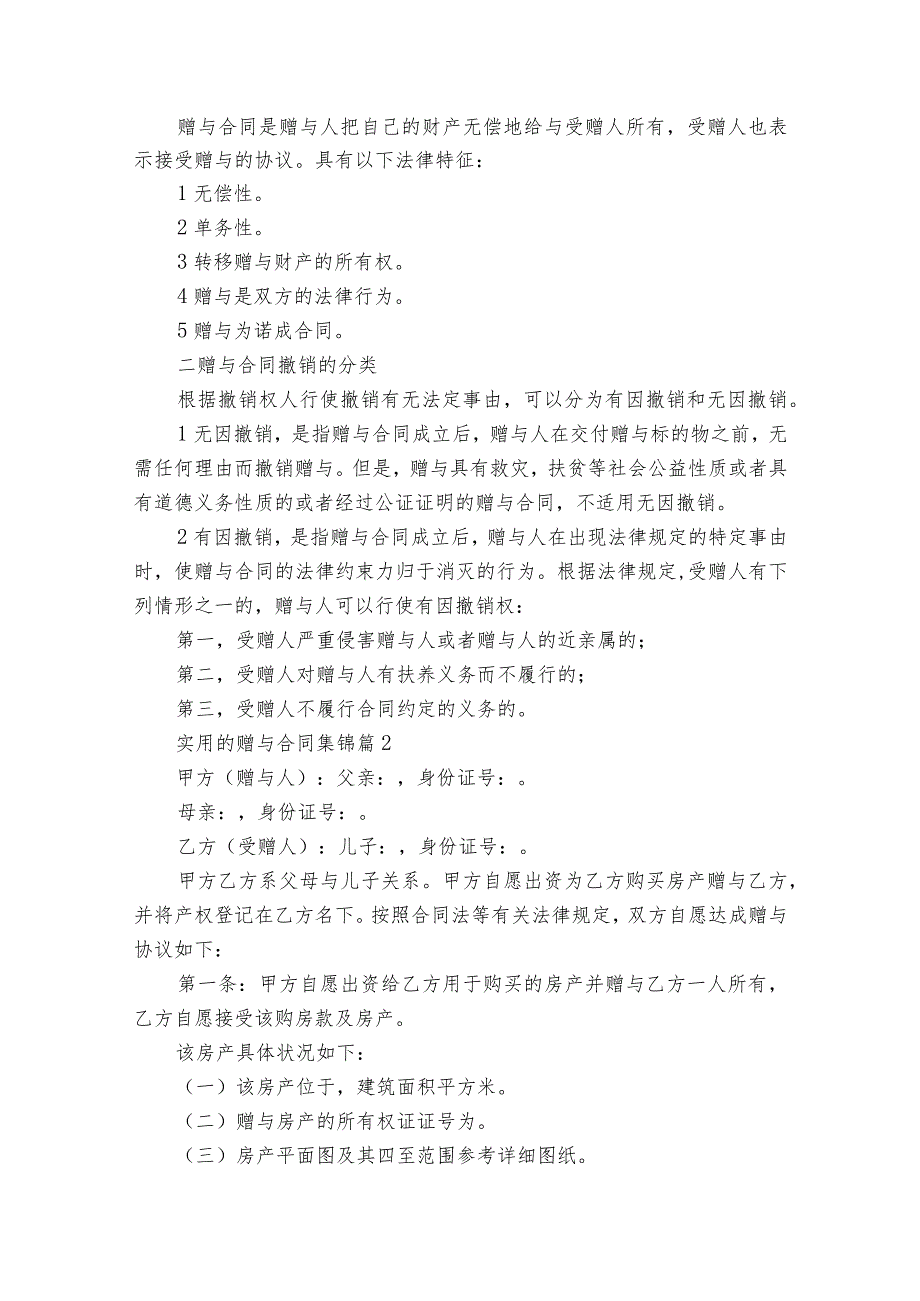 赠与合同是赠与人把自己的财产无偿地给与受赠人所有，受赠人也表示接受赠与的协议。具有以下法律特征：

1 无偿性。

2 单务性。

3 转移赠与财产的所有权。

4 赠与是双方的法律行为。

5 赠与为诺成合同。

二赠与合同撤销的分类

根据撤销权人行使撤销有无法定事由，可以分为有因撤销和无因撤销。

1 无因撤销，是指赠与合同成立后，赠与人在交付赠与标的物之前，无需任何理由而撤销赠与。但是，赠与具有救灾，扶贫等社会公益性质或者具有道德义务性质的或者经过公证证明的赠与合同，不适用无因撤销。

2 有因撤销，是指赠与合同成立后，赠与人在出现法律规定的特定事由时，使赠与合同的法律约束力归于消灭的行为。根据法律规定,受赠人有下列情形之一的，赠与人可以行使有因撤销权：

第一，受赠人严重侵害赠与人或者赠与人的近亲属的；

第二，受赠人对赠与人有扶养义务而不履行的；

第三，受赠人不履行合同约定的义务的。

实用的赠与合同集锦篇 2

甲方（赠与人）：父亲：，身份证号：。

母亲：，身份证号：。

乙方（受赠人）：儿子：，身份证号：。

甲方乙方系父母与儿子关系。甲方自愿出资为乙方购买房产赠与乙方，并将产权登记在乙方名下。按照合同法等有关法律规定，双方自愿达成赠与协议如下：

第一条：甲方自愿出资给乙方用于购买的房产并赠与乙方一人所有，乙方自愿接受该购房款及房产。

该房产具体状况如下：

（一）该房产位于，建筑面积平方米。

（二）赠与房产的所有权证证号为。

（三）房产平面图及其四至范围参考详细图纸。